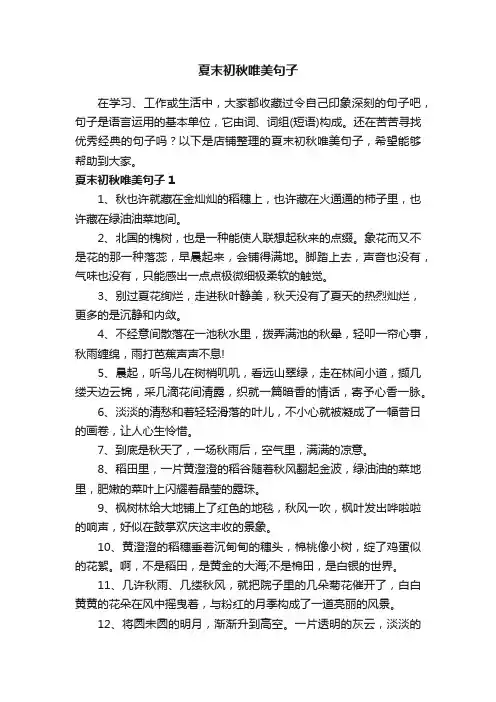 夏末初秋唯美句子

在学习、工作或生活中，大家都收藏过令自己印象深刻的句子吧，句子是语言运用的基本单位，它由词、词组(短语)构成。还在苦苦寻找优秀经典的句子吗？以下是店铺整理的夏末初秋唯美句子，希望能够帮助到大家。

夏末初秋唯美句子 1

1、秋也许就藏在金灿灿的稻穗上，也许藏在火通通的柿子里，也许藏在绿油油菜地间。

2、北国的槐树，也是一种能使人联想起秋来的点缀。象花而又不是花的那一种落蕊，早晨起来，会铺得满地。脚踏上去，声音也没有，气味也没有，只能感出一点点极微细极柔软的触觉。

3、别过夏花绚烂，走进秋叶静美，秋天没有了夏天的热烈灿烂，更多的是沉静和内敛。

4、不经意间散落在一池秋水里，拨弄满池的秋晕，轻叩一帘心事，秋雨缠绵，雨打芭蕉声声不息!

5、晨起，听鸟儿在树梢叽叽，看远山翠绿，走在林间小道，撷几缕天边云锦，采几滴花间清露，织就一篇暗香的情话，寄予心香一脉。

6、淡淡的清愁和着轻轻滑落的叶儿，不小心就被凝成了一幅昔日的画卷，让人心生怜惜。

7、到底是秋天了，一场秋雨后，空气里，满满的凉意。

8、稻田里，一片黄澄澄的稻谷随着秋风翻起金波，绿油油的菜地里，肥嫩的菜叶上闪耀着晶莹的露珠。

9、枫树林给大地铺上了红色的地毯，秋风一吹，枫叶发出哗啦啦的响声，好似在鼓掌欢庆这丰收的景象。

10、黄澄澄的稻穗垂着沉甸甸的穗头，棉桃像小树，绽了鸡蛋似的花絮。啊，不是稻田，是黄金的大海;不是棉田，是白银的世界。

11、几许秋雨、几缕秋风，就把院子里的几朵菊花催开了，白白黄黄的花朵在风中摇曳着，与粉红的月季构成了一道亮丽的风景。

12、将圆未圆的明月，渐渐升到高空。一片透明的灰云，淡淡的